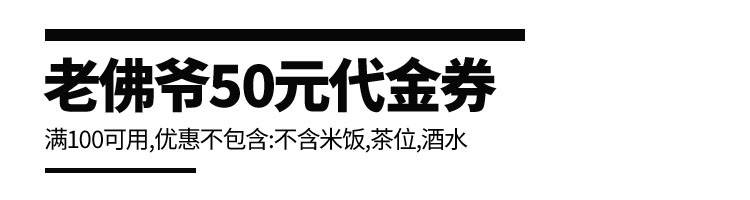 老佛爷50元代金券

满100可用,优惠不包含:不含米饭,茶位,酒水